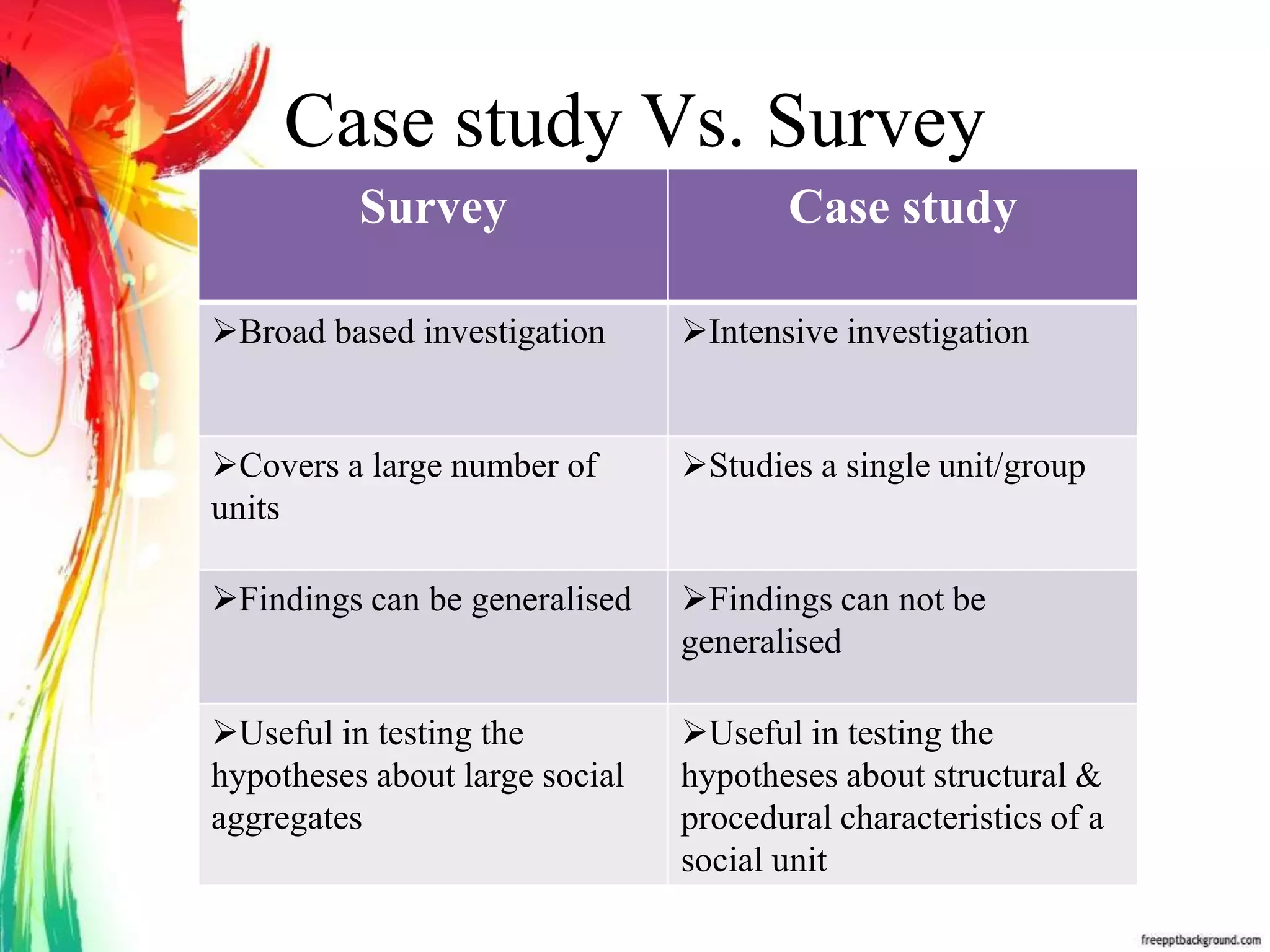 Case study Vs. Survey

| Survey | Case study |
|---|---|
| ➢Broad based investigation | ➢Intensive investigation |
| ➢Covers a large number of units | ➢Studies a single unit/group |
| ➢Findings can be generalised | ➢Findings can not be generalised |
| ➢Useful in testing the hypotheses about large social aggregates | ➢Useful in testing the hypotheses about structural & procedural characteristics of a social unit |

freepptbackground.com